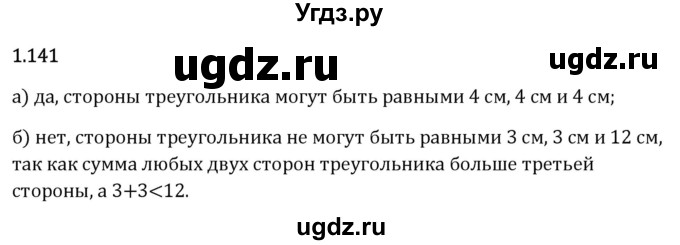 Угдз.ру

1.141 ugdz.ru ugdz.ru

а) да, стороны треугольника могут быть равными 4 см, 4 см и 4 см;

б) нет, стороны треугольника не могут быть равными 3 см, 3 см и 12 см, так как сумма любых двух сторон треугольника больше третьей стороны, а $3+3<12$.

ugdz.ru